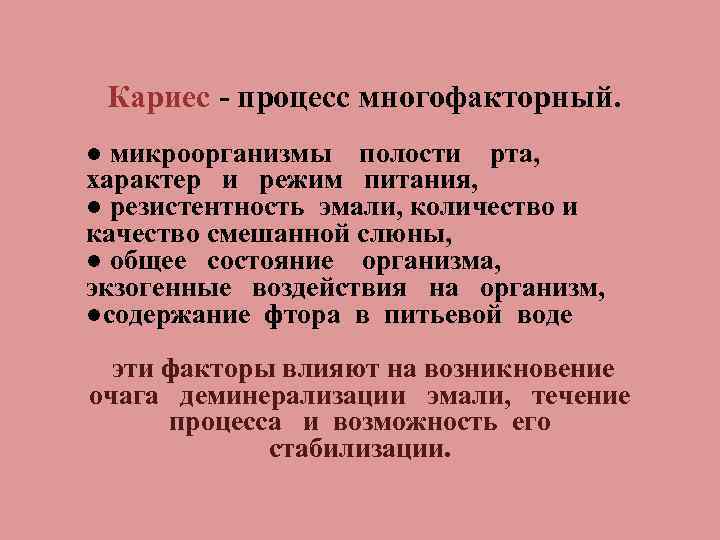 Кариес - процесс многофакторный.

● микроорганизмы полости рта, характер и режим питания,
● резистентность эмали, количество и качество смешанной слюны,
● общее состояние организма, экзогенные воздействия на организм,
●содержание фтора в питьевой воде

эти факторы влияют на возникновение очага деминерализации эмали, течение процесса и возможность его стабилизации.